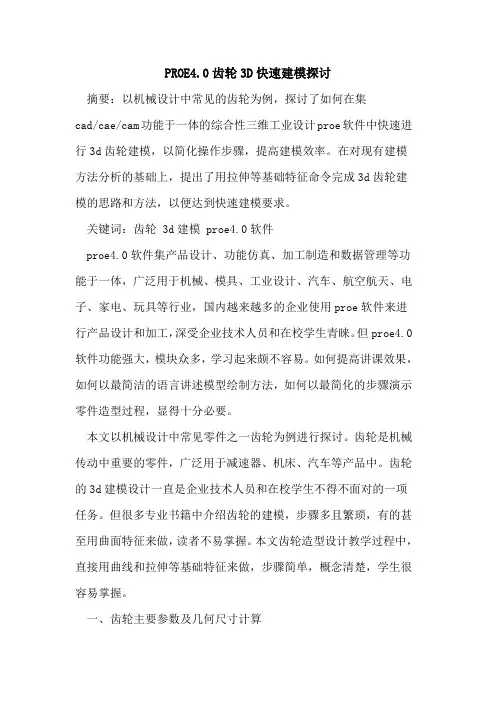 PROE4.0齿轮3D快速建模探讨

摘要：以机械设计中常见的齿轮为例，探讨了如何在集cad/cae/cam功能于一体的综合性三维工业设计proe软件中快速进行3d齿轮建模，以简化操作步骤，提高建模效率。在对现有建模方法分析的基础上，提出了用拉伸等基础特征命令完成3d齿轮建模的思路和方法，以便达到快速建模要求。

关键词：齿轮 3d建模 proe4.0软件

proe4.0软件集产品设计、功能仿真、加工制造和数据管理等功能于一体，广泛用于机械、模具、工业设计、汽车、航空航天、电子、家电、玩具等行业，国内越来越多的企业使用proe软件来进行产品设计和加工，深受企业技术人员和在校学生青睐。但proe4.0软件功能强大，模块众多，学习起来颇不容易。如何提高讲课效果，如何以最简洁的语言讲述模型绘制方法，如何以最简化的步骤演示零件造型过程，显得十分必要。

本文以机械设计中常见零件之一齿轮为例进行探讨。齿轮是机械传动中重要的零件，广泛用于减速器、机床、汽车等产品中。齿轮的3d建模设计一直是企业技术人员和在校学生不得不面对的一项任务。但很多专业书籍中介绍齿轮的建模，步骤多且繁琐，有的甚至用曲面特征来做，读者不易掌握。本文齿轮造型设计教学过程中，直接用曲线和拉伸等基础特征来做，步骤简单，概念清楚，学生很容易掌握。

一、齿轮主要参数及几何尺寸计算